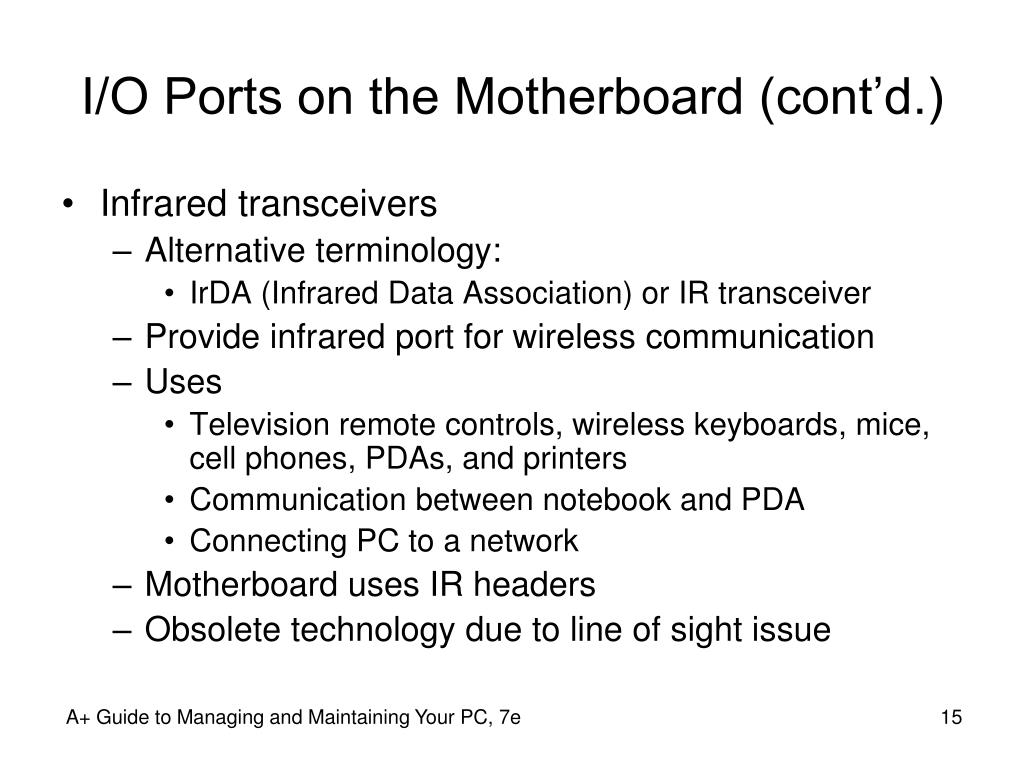 I/O Ports on the Motherboard (cont’d.)

• Infrared transceivers
– Alternative terminology:
• IrDA (Infrared Data Association) or IR transceiver
– Provide infrared port for wireless communication
– Uses
• Television remote controls, wireless keyboards, mice, cell phones, PDAs, and printers
• Communication between notebook and PDA
• Connecting PC to a network
– Motherboard uses IR headers
– Obsolete technology due to line of sight issue

A+ Guide to Managing and Maintaining Your PC, 7e

15